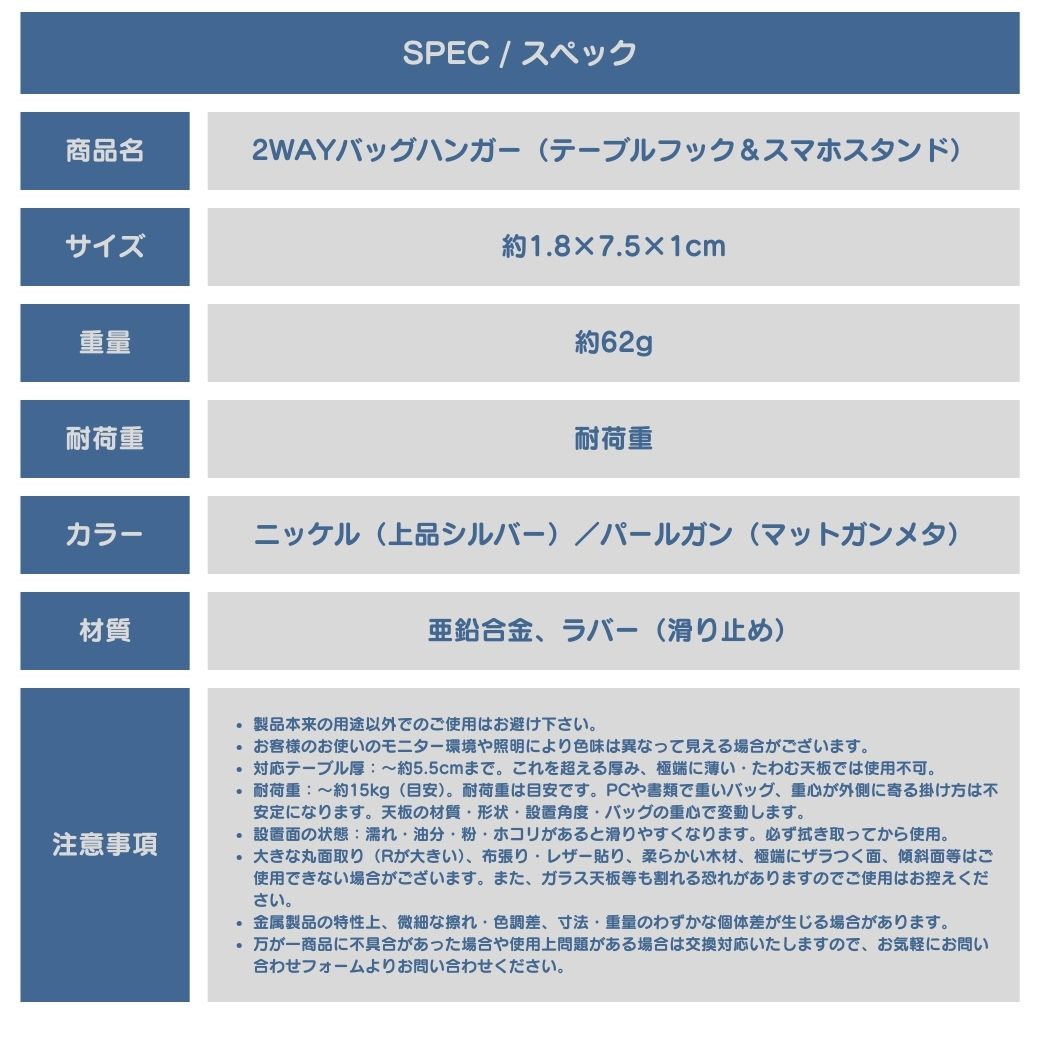 SPEC / スペック

| 商品名 | 2WAYバッグハンガー（テーブルフック＆スマホスタンド） |
|---|---|
| サイズ | 約1.8×7.5×1cm |
| 重量 | 約62g |
| 耐荷重 | 耐荷重 |
| カラー | ニッケル（上品シルバー）／パールガン（マットガンメタ） |
| 材質 | 亜鉛合金、ラバー（滑り止め） |
| 注意事項 | • 製品本来の用途以外でのご使用はお避け下さい。 • お客様のお使いのモニター環境や照明により色味は異なって見える場合がございます。 • 対応テーブル厚：～約5.5cmまで。これを超える厚み、極端に薄い・たわむ天板では使用不可。 • 耐荷重：～約15kg（目安）。耐荷重は目安です。PCや書類で重いバッグ、重心が外側に寄る掛け方は不安定になります。天板の材質・形状・設置角度・バッグの重心で変動します。 • 設置面の状態：濡れ・油分・粉・ホコリがあると滑りやすくなります。必ず拭き取ってから使用。 • 大きな丸面取り（Rが大きい）、布張り・レザー貼り、柔らかい木材、極端にザラつく面、傾斜面等はご使用できない場合がございます。また、ガラス天板等も割れる恐れがありますのでご使用はお控えください。 • 金属製品の特性上、微細な擦れ・色調差、寸法・重量のわずかな個体差が生じる場合があります。 • 万が一商品に不具合があった場合や使用上問題がある場合は交換対応いたしますので、お気軽にお問い合わせフォームよりお問い合わせください。 |